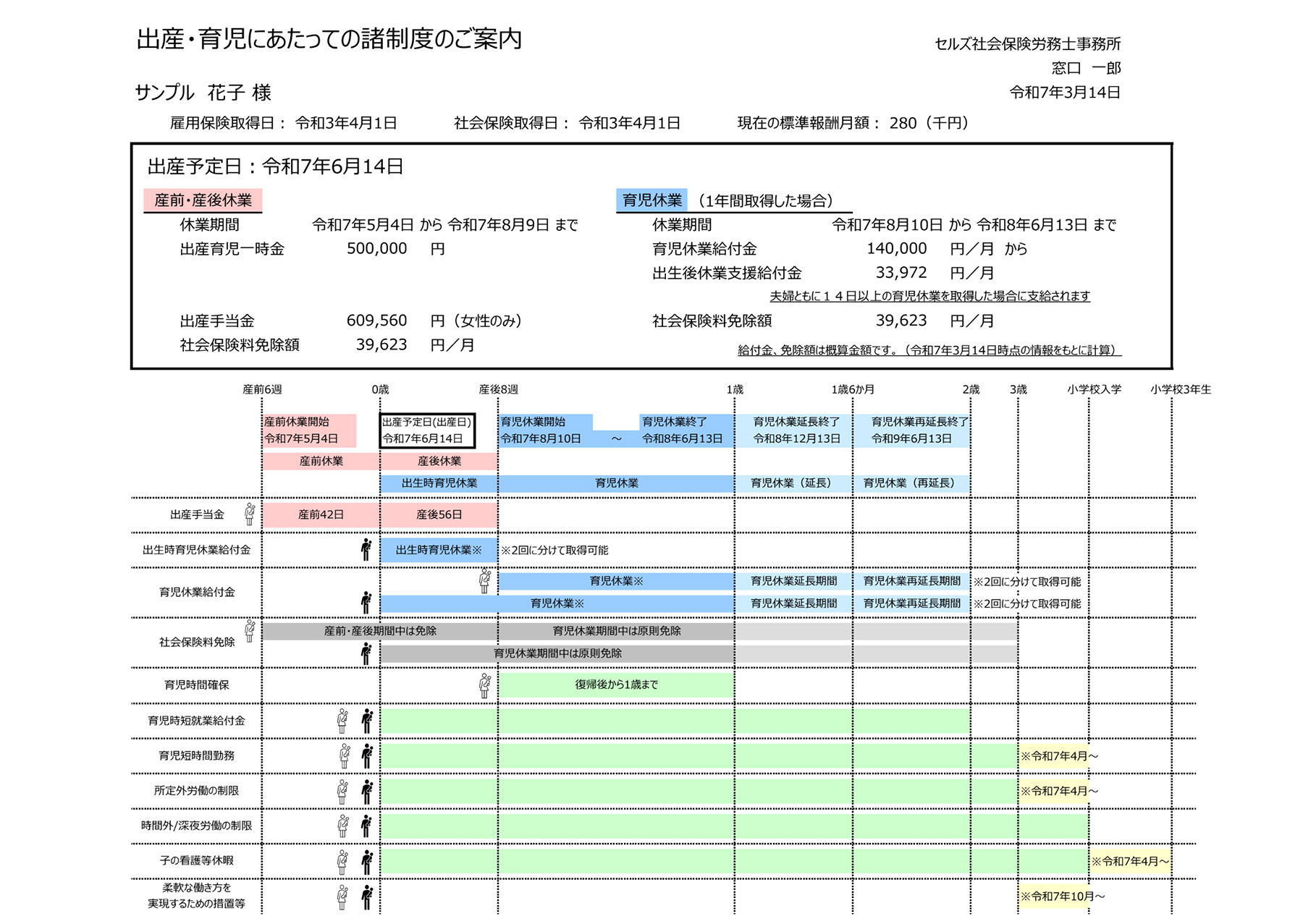 出産・育児にあたっての諸制度のご案内

セルズ社会保険労務士事務所
窓口 一郎
令和7年3月14日

サンプル 花子 様

雇用保険取得日： 令和3年4月1日　　社会保険取得日： 令和3年4月1日　　現在の標準報酬月額： 280（千円）

出産予定日：令和7年6月14日

産前・産後休業
休業期間　令和7年5月4日 から 令和7年8月9日 まで
出産育児一時金　500,000　円
出産手当金　609,560　円（女性のみ）
社会保険料免除額　39,623　円／月

育児休業 （1年間取得した場合）
休業期間　令和7年8月10日 から 令和8年6月13日 まで
育児休業給付金　140,000　円／月 から
出生後休業支援給付金　33,972　円／月
夫婦ともに１４日以上の育児休業を取得した場合に支給されます
社会保険料免除額　39,623　円／月
給付金、免除額は概算金額です。（令和7年3月14日時点の情報をもとに計算）

産前6週　0歳　産後8週　1歳　1歳6か月　2歳　3歳　小学校入学　小学校3年生

産前休業開始 令和7年5月4日
出産予定日(出産日) 令和7年6月14日
育児休業開始 令和7年8月10日 ～ 育児休業終了 令和8年6月13日
育児休業延長終了 令和8年12月13日
育児休業再延長終了 令和9年6月13日

産前休業　産後休業
出生時育児休業　育児休業　育児休業（延長）　育児休業（再延長）

出産手当金　産前42日　産後56日
出生時育児休業給付金　出生時育児休業※　※2回に分けて取得可能
育児休業給付金　育児休業※　育児休業延長期間　育児休業再延長期間　※2回に分けて取得可能
育児休業※　育児休業延長期間　育児休業再延長期間　※2回に分けて取得可能
社会保険料免除　産前・産後期間中は免除　育児休業期間中は原則免除
育児休業期間中は原則免除
育児時間確保　復帰後から1歳まで
育児時短就業給付金
育児短時間勤務　※令和7年4月～
所定外労働の制限　※令和7年4月～
時間外/深夜労働の制限
子の看護等休暇　※令和7年4月～
柔軟な働き方を実現するための措置等　※令和7年10月～